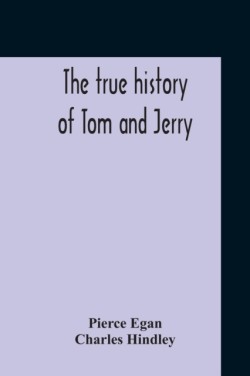 The true history of Tom and Jerry

Pierce Egan
Charles Hindley